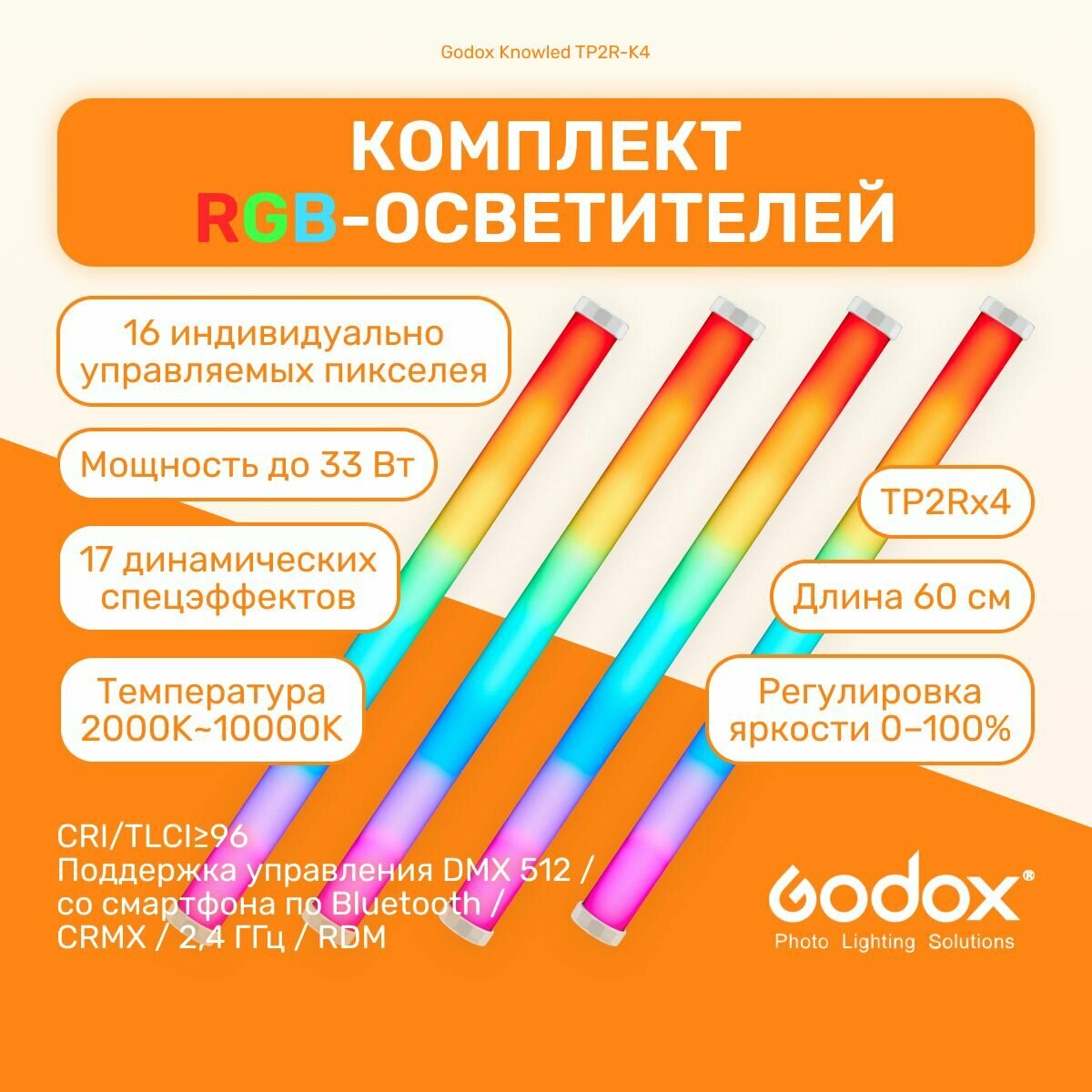 Godox Knowled TP2R-K4

КОМПЛЕКТ
RGB-ОСВЕТИТЕЛЕЙ

16 индивидуально управляемых пикселея

Мощность до 33 Вт

17 динамических спецэффектов

Температура 2000K~10000K

TP2Rx4

Длина 60 см

Регулировка яркости 0–100%

CRI/TLCI≥96
Поддержка управления DMX 512 / со смартфона по Bluetooth / CRMX / 2,4 ГГц / RDM

Godox®
Photo Lighting Solutions